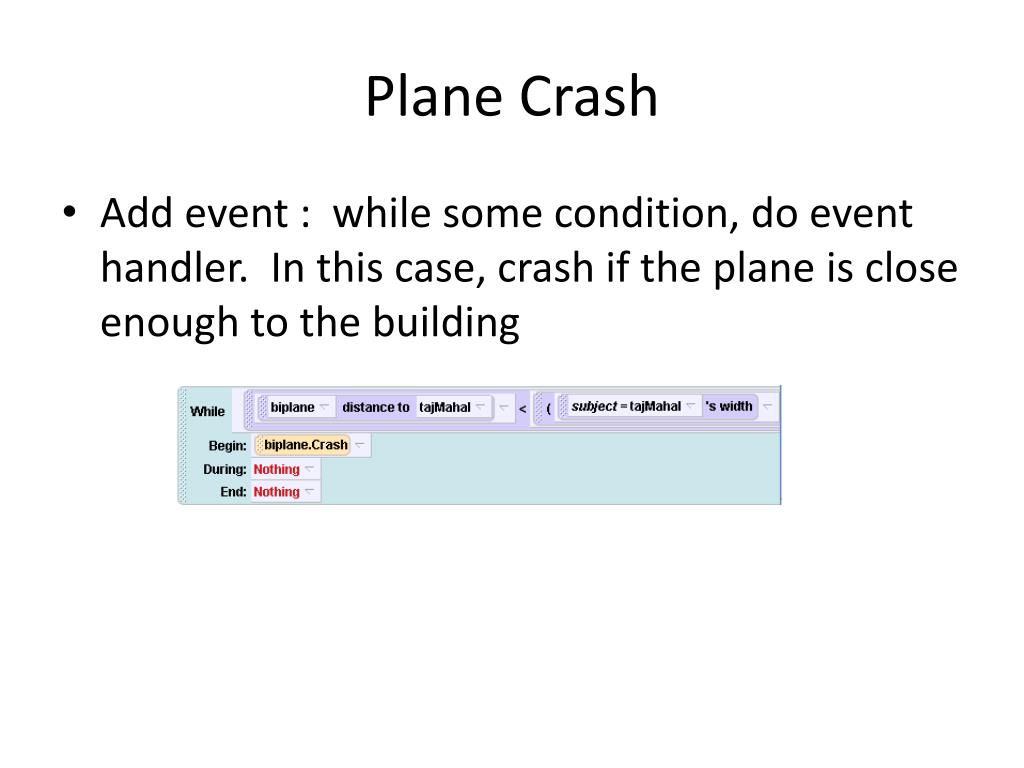 Plane Crash

• Add event : while some condition, do event handler. In this case, crash if the plane is close enough to the building

While biplane distance to tajMahal < ( subject = tajMahal 's width
Begin: biplane.Crash
During: Nothing
End: Nothing